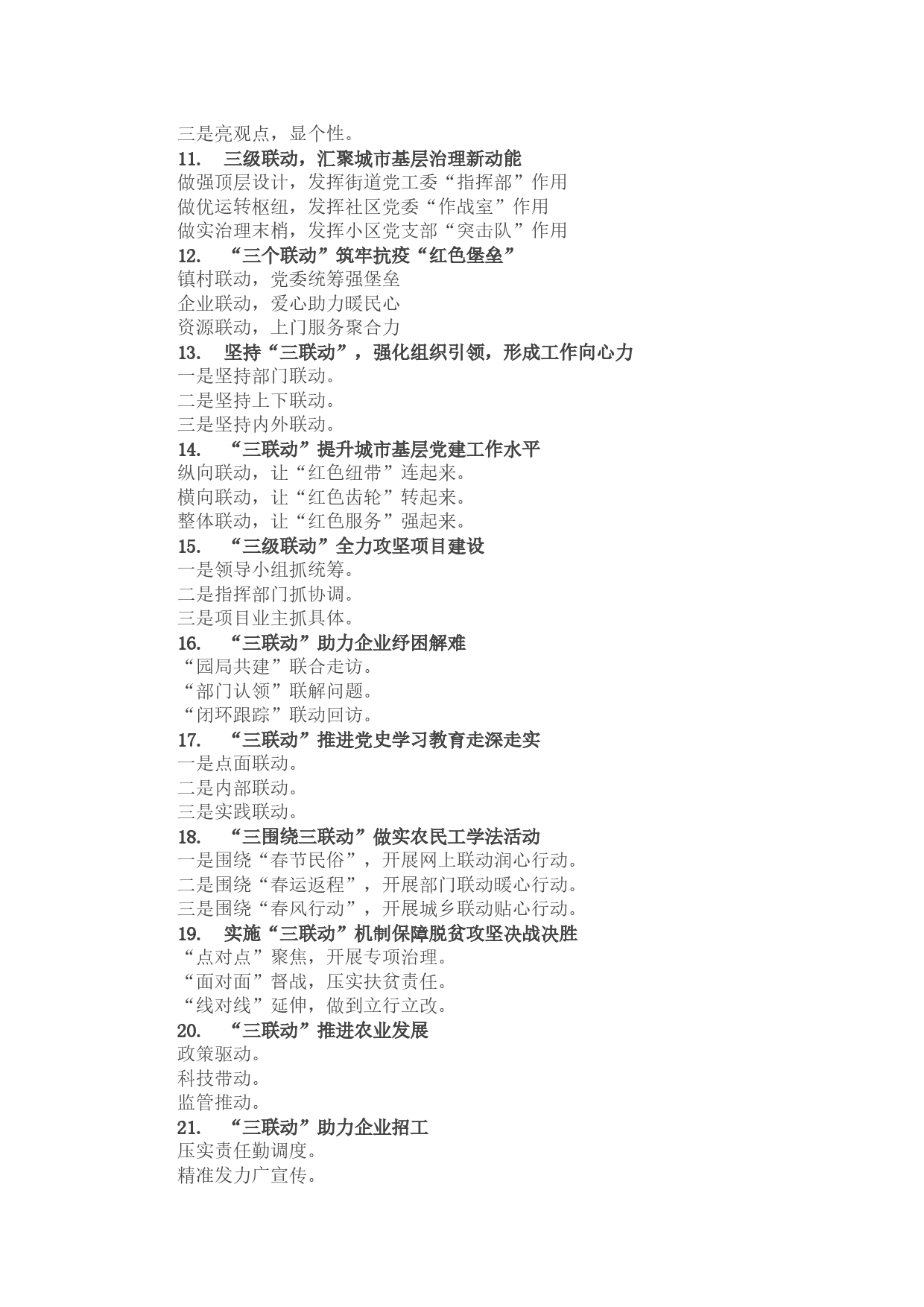 三是亮观点，显个性。

11. 三级联动，汇聚城市基层治理新动能

做强顶层设计，发挥街道党工委“指挥部”作用

做优运转枢纽，发挥社区党委“作战室”作用

做实治理末梢，发挥小区党支部“突击队”作用

12. “三个联动”筑牢抗疫“红色堡垒”

镇村联动，党委统筹强堡垒

企业联动，爱心助力暖民心

资源联动，上门服务聚合力

13. 坚持“三联动”，强化组织引领，形成工作向心力

一是坚持部门联动。

二是坚持上下联动。

三是坚持内外联动。

14. “三联动”提升城市基层党建工作水平

纵向联动，让“红色纽带”连起来。

横向联动，让“红色齿轮”转起来。

整体联动，让“红色服务”强起来。

15. “三级联动”全力攻坚项目建设

一是领导小组抓统筹。

二是指挥部门抓协调。

三是项目业主抓具体。

16. “三联动”助力企业纾困解难

“园局共建”联合走访。

“部门认领”联解问题。

“闭环跟踪”联动回访。

17. “三联动”推进党史学习教育走深走实

一是点面联动。

二是内部联动。

三是实践联动。

18. “三围绕三联动”做实农民工学法活动

一是围绕“春节民俗”，开展网上联动润心行动。

二是围绕“春运返程”，开展部门联动暖心行动。

三是围绕“春风行动”，开展城乡联动贴心行动。

19. 实施“三联动”机制保障脱贫攻坚决战决胜

“点对点”聚焦，开展专项治理。

“面对面”督战，压实扶贫责任。

“线对线”延伸，做到立行立改。

20. “三联动”推进农业发展

政策驱动。

科技带动。

监管推动。

21. “三联动”助力企业招工

压实责任勤调度。

精准发力广宣传。